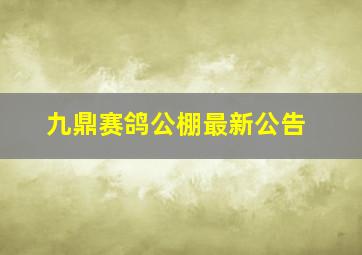 九鼎赛鸽公棚最新公告